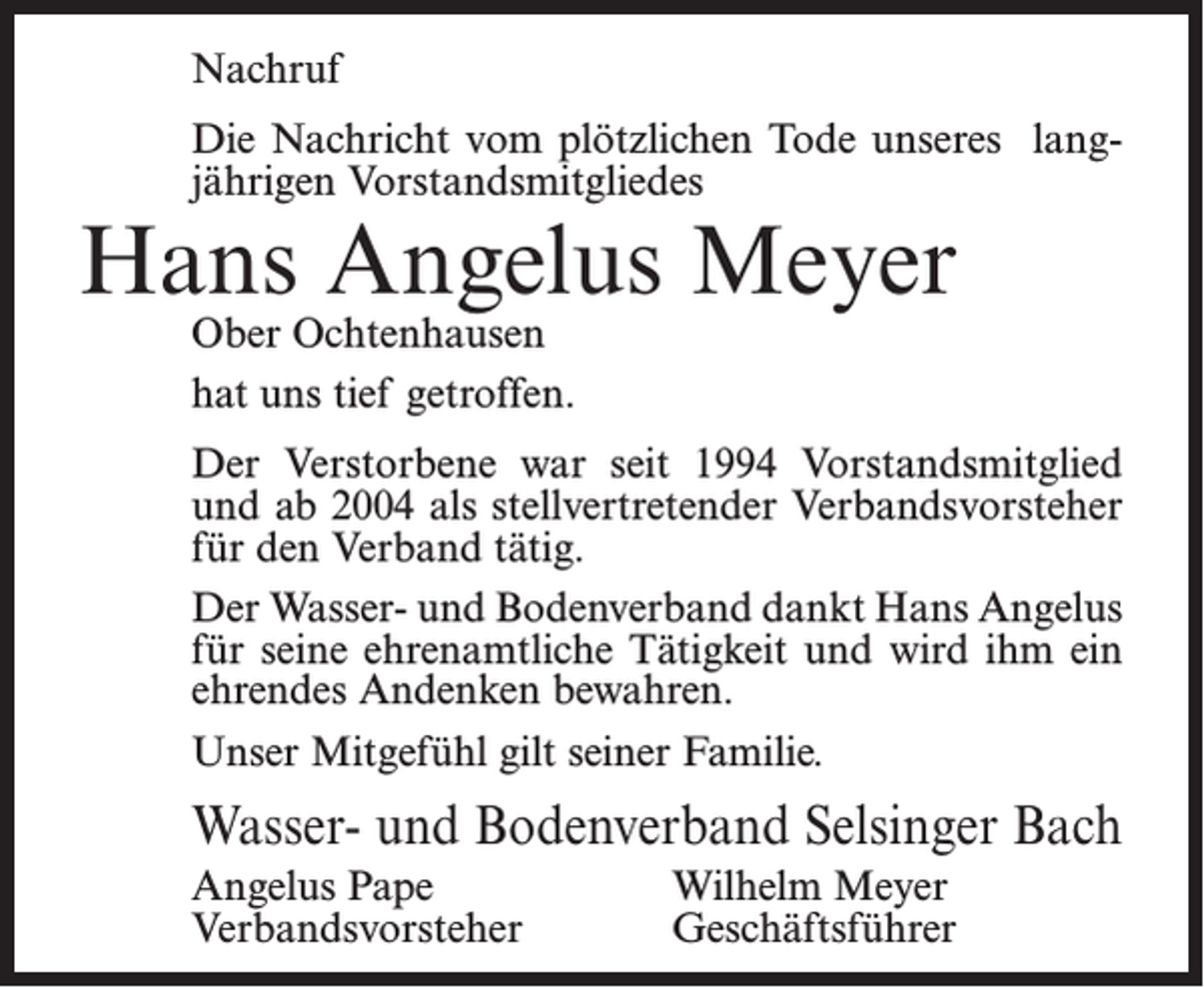 Nachruf

Die Nachricht vom plötzlichen Tode unseres langjährigen Vorstandsmitgliedes

Hans Angelus Meyer

Ober Ochtenhausen

hat uns tief getroffen.

Der Verstorbene war seit 1994 Vorstandsmitglied und ab 2004 als stellvertretender Verbandsvorsteher für den Verband tätig.

Der Wasser- und Bodenverband dankt Hans Angelus für seine ehrenamtliche Tätigkeit und wird ihm ein ehrendes Andenken bewahren.

Unser Mitgefühl gilt seiner Familie.

Wasser- und Bodenverband Selsinger Bach

Angelus Pape
Verbandsvorsteher

Wilhelm Meyer
Geschäftsführer